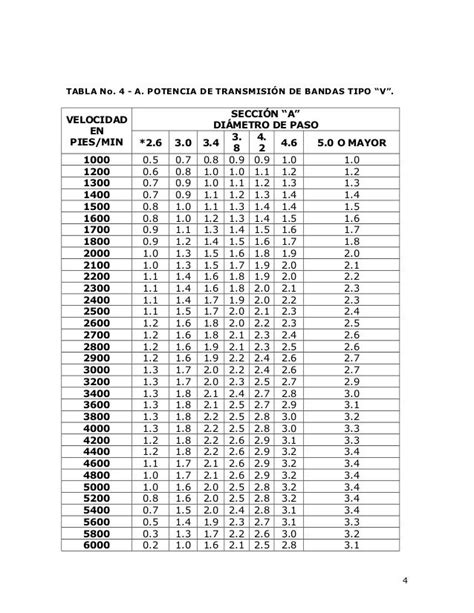 TABLA No. 4 - A. POTENCIA DE TRANSMISIÓN DE BANDAS TIPO "V".

| VELOCIDAD EN PIES/MIN | SECCIÓN "A" DIÁMETRO DE PASO | | | | | | |
|---|---|---|---|---|---|---|---|
| | *2.6 | 3.0 | 3.4 | 3.8 | 4.2 | 4.6 | 5.0 O MAYOR |
| 1000 | 0.5 | 0.7 | 0.8 | 0.9 | 0.9 | 1.0 | 1.0 |
| 1200 | 0.6 | 0.8 | 1.0 | 1.0 | 1.1 | 1.2 | 1.2 |
| 1300 | 0.7 | 0.9 | 1.0 | 1.1 | 1.2 | 1.3 | 1.3 |
| 1400 | 0.7 | 0.9 | 1.1 | 1.2 | 1.3 | 1.4 | 1.4 |
| 1500 | 0.8 | 1.0 | 1.1 | 1.3 | 1.4 | 1.4 | 1.5 |
| 1600 | 0.8 | 1.0 | 1.2 | 1.3 | 1.4 | 1.5 | 1.6 |
| 1700 | 0.9 | 1.1 | 1.3 | 1.4 | 1.5 | 1.6 | 1.7 |
| 1800 | 0.9 | 1.2 | 1.4 | 1.5 | 1.6 | 1.7 | 1.8 |
| 2000 | 1.0 | 1.3 | 1.5 | 1.6 | 1.8 | 1.9 | 2.0 |
| 2100 | 1.0 | 1.3 | 1.5 | 1.7 | 1.9 | 2.0 | 2.1 |
| 2200 | 1.1 | 1.4 | 1.6 | 1.8 | 1.9 | 2.0 | 2.2 |
| 2300 | 1.1 | 1.4 | 1.6 | 1.8 | 2.0 | 2.1 | 2.3 |
| 2400 | 1.1 | 1.4 | 1.7 | 1.9 | 2.0 | 2.2 | 2.3 |
| 2500 | 1.1 | 1.5 | 1.7 | 2.0 | 2.1 | 2.3 | 2.4 |
| 2600 | 1.2 | 1.6 | 1.8 | 2.0 | 2.2 | 2.3 | 2.5 |
| 2700 | 1.2 | 1.6 | 1.8 | 2.1 | 2.3 | 2.4 | 2.6 |
| 2800 | 1.2 | 1.6 | 1.9 | 2.1 | 2.3 | 2.5 | 2.6 |
| 2900 | 1.2 | 1.6 | 1.9 | 2.2 | 2.4 | 2.6 | 2.7 |
| 3000 | 1.3 | 1.7 | 2.0 | 2.2 | 2.4 | 2.6 | 2.7 |
| 3200 | 1.3 | 1.7 | 2.0 | 2.3 | 2.5 | 2.7 | 2.9 |
| 3400 | 1.3 | 1.8 | 2.1 | 2.4 | 2.7 | 2.8 | 3.0 |
| 3600 | 1.3 | 1.8 | 2.1 | 2.5 | 2.7 | 2.9 | 3.1 |
| 3800 | 1.3 | 1.8 | 2.2 | 2.5 | 2.8 | 3.0 | 3.2 |
| 4000 | 1.3 | 1.8 | 2.2 | 2.5 | 2.8 | 3.0 | 3.3 |
| 4200 | 1.2 | 1.8 | 2.2 | 2.6 | 2.9 | 3.1 | 3.3 |
| 4400 | 1.2 | 1.8 | 2.2 | 2.6 | 2.9 | 3.2 | 3.4 |
| 4600 | 1.1 | 1.7 | 2.1 | 2.6 | 2.9 | 3.2 | 3.4 |
| 4800 | 1.0 | 1.7 | 2.1 | 2.6 | 2.9 | 3.2 | 3.4 |
| 5000 | 1.0 | 1.6 | 2.0 | 2.5 | 2.8 | 3.2 | 3.4 |
| 5200 | 0.8 | 1.6 | 2.0 | 2.5 | 2.8 | 3.2 | 3.4 |
| 5400 | 0.7 | 1.5 | 2.0 | 2.4 | 2.8 | 3.1 | 3.4 |
| 5600 | 0.5 | 1.4 | 1.9 | 2.3 | 2.7 | 3.1 | 3.3 |
| 5800 | 0.3 | 1.3 | 1.7 | 2.2 | 2.6 | 3.0 | 3.2 |
| 6000 | 0.2 | 1.0 | 1.6 | 2.1 | 2.5 | 2.8 | 3.1 |

4